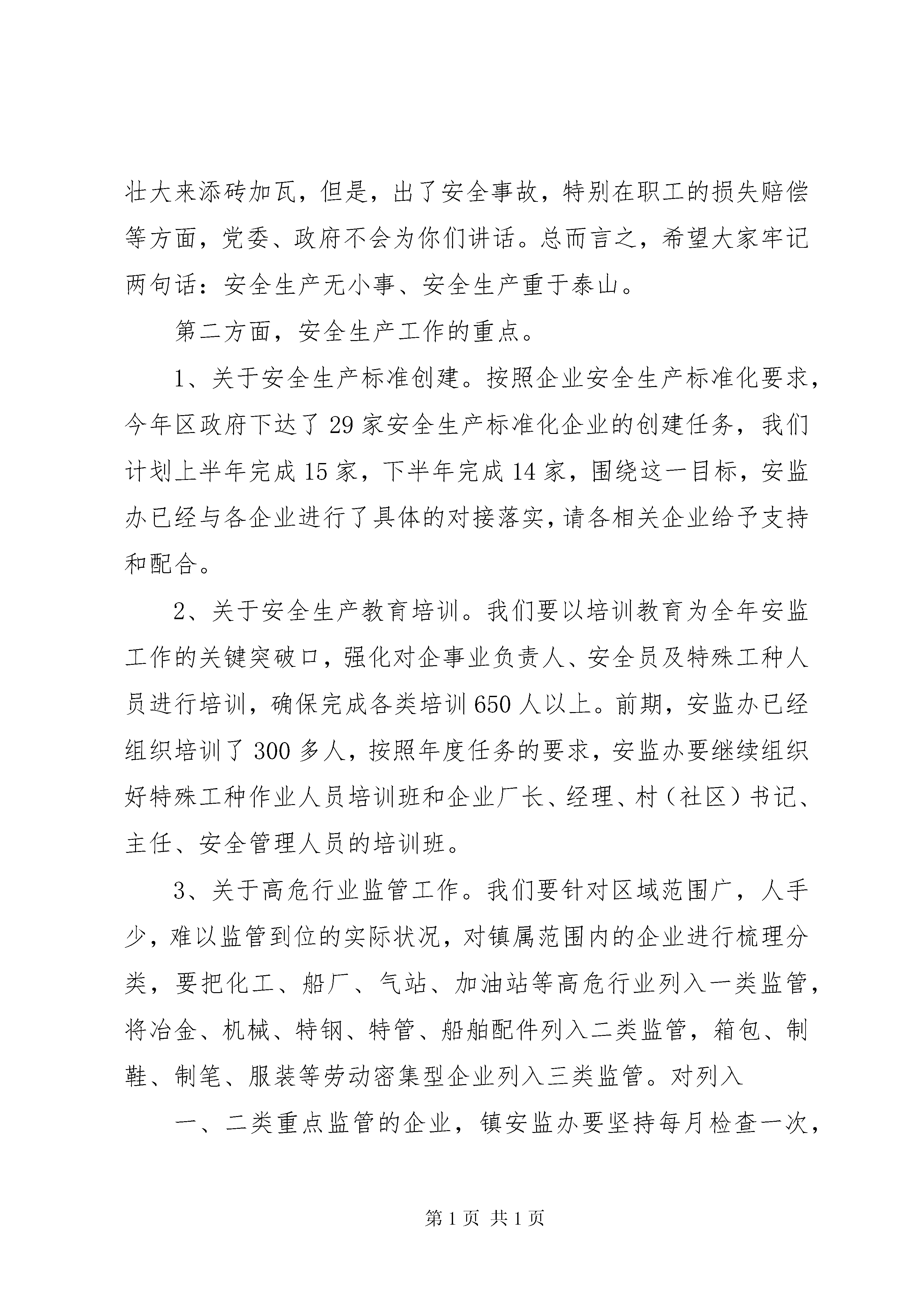 壮大来添砖加瓦，但是，出了安全事故，特别在职工的损失赔偿等方面，党委、政府不会为你们讲话。总而言之，希望大家牢记两句话：安全生产无小事、安全生产重于泰山。

第二方面，安全生产工作的重点。

1、关于安全生产标准创建。按照企业安全生产标准化要求，今年区政府下达了29家安全生产标准化企业的创建任务，我们计划上半年完成15家，下半年完成14家，围绕这一目标，安监办已经与各企业进行了具体的对接落实，请各相关企业给予支持和配合。

2、关于安全生产教育培训。我们要以培训教育为全年安监工作的关键突破口，强化对企事业负责人、安全员及特殊工种人员进行培训，确保完成各类培训650人以上。前期，安监办已经组织培训了300多人，按照年度任务的要求，安监办要继续组织好特殊工种作业人员培训班和企业厂长、经理、村（社区）书记、主任、安全管理人员的培训班。

3、关于高危行业监管工作。我们要针对区域范围广，人手少，难以监管到位的实际状况，对镇属范围内的企业进行梳理分类，要把化工、船厂、气站、加油站等高危行业列入一类监管，将冶金、机械、特钢、特管、船舶配件列入二类监管，箱包、制鞋、制笔、服装等劳动密集型企业列入三类监管。对列入

一、二类重点监管的企业，镇安监办要坚持每月检查一次，

第1页 共1页